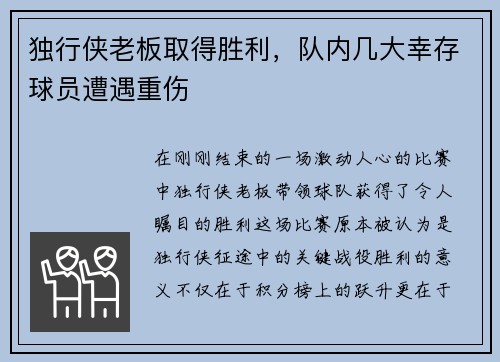 独行侠老板取得胜利，队内几大幸存球员遭遇重伤

在刚刚结束的一场激动人心的比赛中独行侠老板带领球队获得了令人瞩目的胜利这场比赛原本被认为是独行侠征途中的关键战役胜利的意义不仅在于积分榜上的跃升更在于